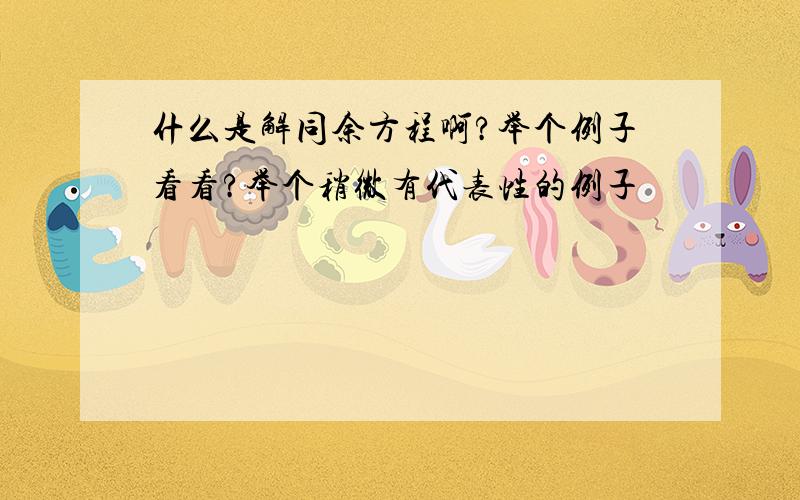 什么是解同余方程啊?举个例子看看?举个稍微有代表性的例子